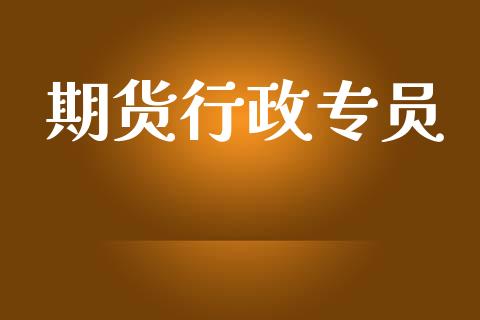 期货行政专员